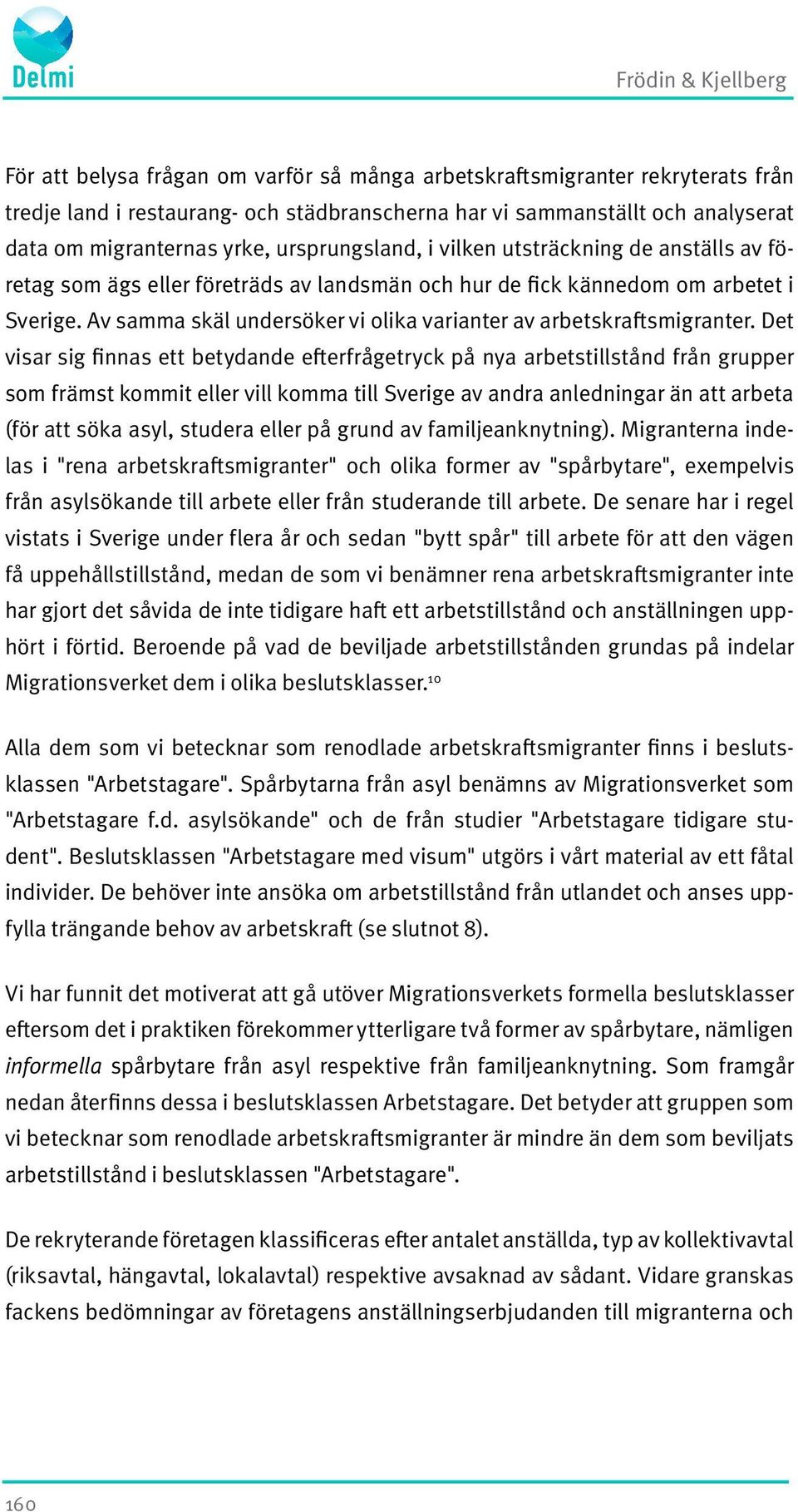 Delmi

Frödin & Kjellberg

För att belysa frågan om varför så många arbetskraftsmigranter rekryterats från tredje land i restaurang- och städbranscherna har vi sammanställt och analyserat data om migranternas yrke, ursprungsland, i vilken utsträckning de anställs av företag som ägs eller företräds av landsmän och hur de fick kännedom om arbetet i Sverige. Av samma skäl undersöker vi olika varianter av arbetskraftsmigranter. Det visar sig finnas ett betydande efterfrågetryck på nya arbetstillstånd från grupper som främst kommit eller vill komma till Sverige av andra anledningar än att arbeta (för att söka asyl, studera eller på grund av familjeanknytning). Migranterna indelas i "rena arbetskraftsmigranter" och olika former av "spårbytare", exempelvis från asylsökande till arbete eller från studerande till arbete. De senare har i regel vistats i Sverige under flera år och sedan "bytt spår" till arbete för att den vägen få uppehållstillstånd, medan de som vi benämner rena arbetskraftsmigranter inte har gjort det såvida de inte tidigare haft ett arbetstillstånd och anställningen upphört i förtid. Beroende på vad de beviljade arbetstillstånden grundas på indelar Migrationsverket dem i olika beslutsklasser.$^{10}$

Alla dem som vi betecknar som renodlade arbetskraftsmigranter finns i beslutsklassen "Arbetstagare". Spårbytarna från asyl benämns av Migrationsverket som "Arbetstagare f.d. asylsökande" och de från studier "Arbetstagare tidigare student". Beslutsklassen "Arbetstagare med visum" utgörs i vårt material av ett fåtal individer. De behöver inte ansöka om arbetstillstånd från utlandet och anses uppfylla trängande behov av arbetskraft (se slutnot 8).

Vi har funnit det motiverat att gå utöver Migrationsverkets formella beslutsklasser eftersom det i praktiken förekommer ytterligare två former av spårbytare, nämligen informella spårbytare från asyl respektive från familjeanknytning. Som framgår nedan återfinns dessa i beslutsklassen Arbetstagare. Det betyder att gruppen som vi betecknar som renodlade arbetskraftsmigranter är mindre än dem som beviljats arbetstillstånd i beslutsklassen "Arbetstagare".

De rekryterande företagen klassificeras efter antalet anställda, typ av kollektivavtal (riksavtal, hängavtal, lokalavtal) respektive avsaknad av sådant. Vidare granskas fackens bedömningar av företagens anställningserbjudanden till migranterna och

160